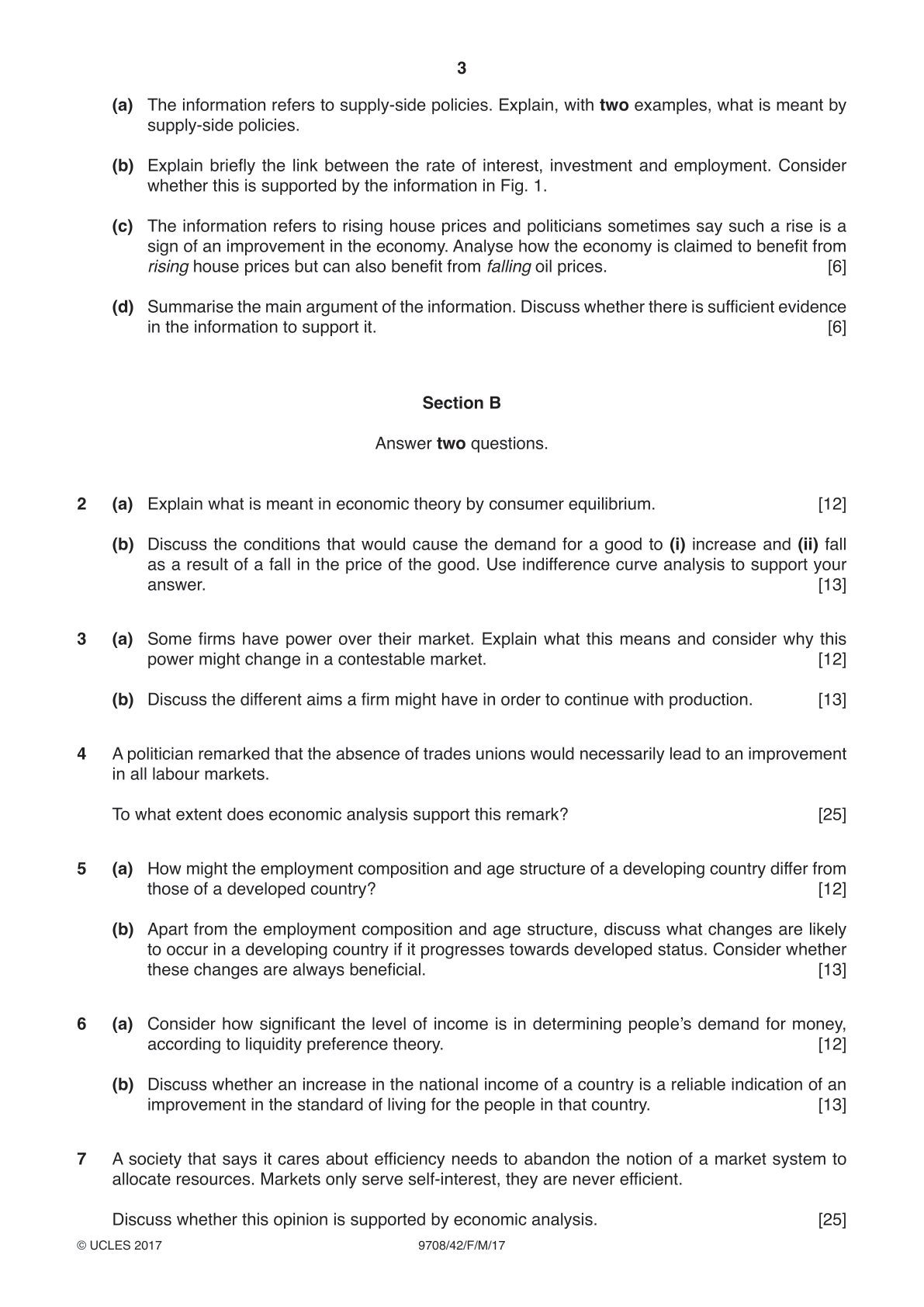 3

(a) The information refers to supply-side policies. Explain, with two examples, what is meant by supply-side policies.

(b) Explain briefly the link between the rate of interest, investment and employment. Consider whether this is supported by the information in Fig. 1.

(c) The information refers to rising house prices and politicians sometimes say such a rise is a sign of an improvement in the economy. Analyse how the economy is claimed to benefit from rising house prices but can also benefit from falling oil prices. [6]

(d) Summarise the main argument of the information. Discuss whether there is sufficient evidence in the information to support it. [6]

Section B

Answer two questions.

2 (a) Explain what is meant in economic theory by consumer equilibrium. [12]

(b) Discuss the conditions that would cause the demand for a good to (i) increase and (ii) fall as a result of a fall in the price of the good. Use indifference curve analysis to support your answer. [13]

3 (a) Some firms have power over their market. Explain what this means and consider why this power might change in a contestable market. [12]

(b) Discuss the different aims a firm might have in order to continue with production. [13]

4 A politician remarked that the absence of trades unions would necessarily lead to an improvement in all labour markets.

To what extent does economic analysis support this remark? [25]

5 (a) How might the employment composition and age structure of a developing country differ from those of a developed country? [12]

(b) Apart from the employment composition and age structure, discuss what changes are likely to occur in a developing country if it progresses towards developed status. Consider whether these changes are always beneficial. [13]

6 (a) Consider how significant the level of income is in determining people's demand for money, according to liquidity preference theory. [12]

(b) Discuss whether an increase in the national income of a country is a reliable indication of an improvement in the standard of living for the people in that country. [13]

7 A society that says it cares about efficiency needs to abandon the notion of a market system to allocate resources. Markets only serve self-interest, they are never efficient.

Discuss whether this opinion is supported by economic analysis. [25]

© UCLES 2017 9708/42/F/M/17